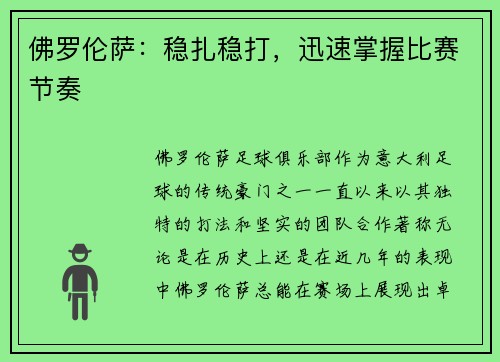 佛罗伦萨：稳扎稳打，迅速掌握比赛节奏

佛罗伦萨足球俱乐部作为意大利足球的传统豪门之一一直以来以其独特的打法和坚实的团队合作著称无论是在历史上还是在近几年的表现中佛罗伦萨总能在赛场上展现出卓